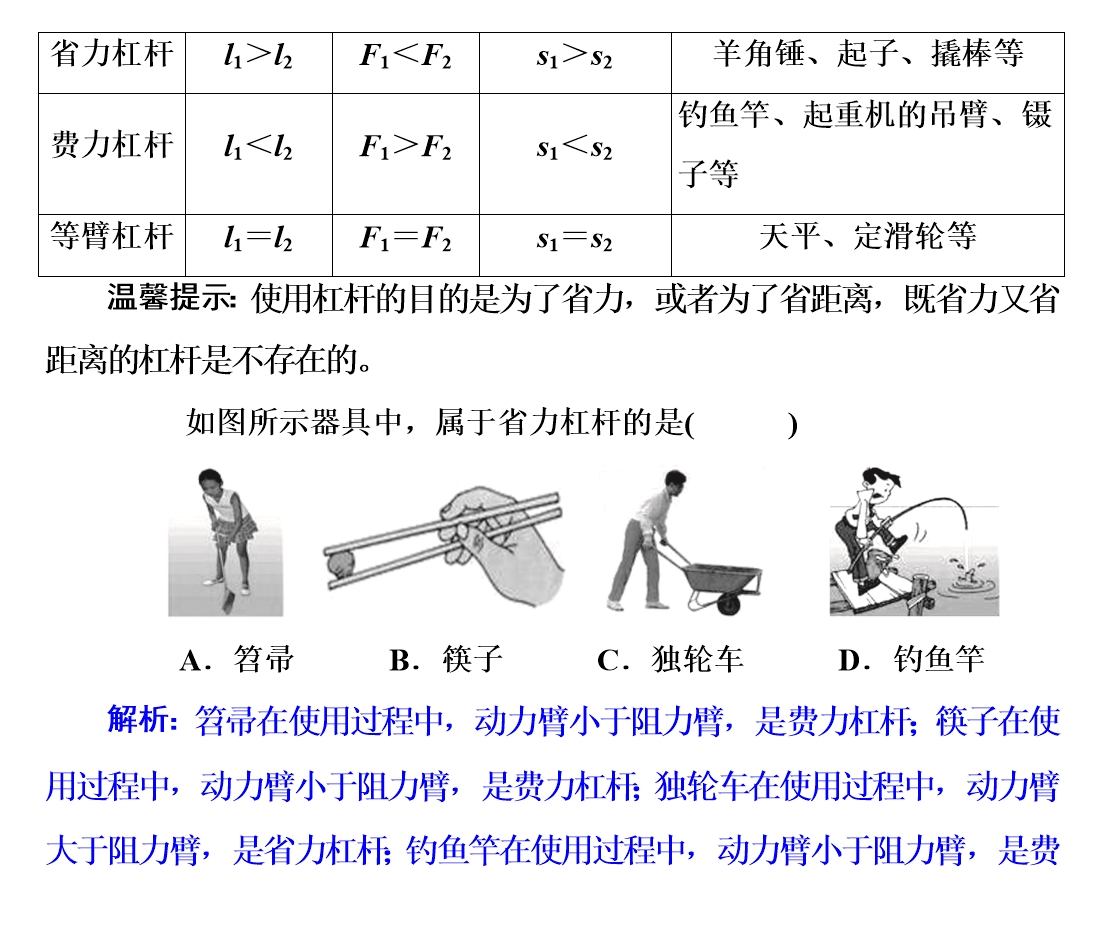 | 省力杠杆 | $l_1>l_2$ | $F_1<F_2$ | $s_1>s_2$ | 羊角锤、起子、撬棒等 |
|---|---|---|---|---|
| 费力杠杆 | $l_1<l_2$ | $F_1>F_2$ | $s_1<s_2$ | 钓鱼竿、起重机的吊臂、镊子等 |
| 等臂杠杆 | $l_1=l_2$ | $F_1=F_2$ | $s_1=s_2$ | 天平、定滑轮等 |

温馨提示: 使用杠杆的目的是为了省力，或者为了省距离，既省力又省距离的杠杆是不存在的。

如图所示器具中，属于省力杠杆的是(　　)

A．笤帚　B．筷子　C．独轮车　D．钓鱼竿

解析: 笤帚在使用过程中，动力臂小于阻力臂，是费力杠杆; 筷子在使用过程中，动力臂小于阻力臂，是费力杠杆; 独轮车在使用过程中，动力臂大于阻力臂，是省力杠杆; 钓鱼竿在使用过程中，动力臂小于阻力臂，是费